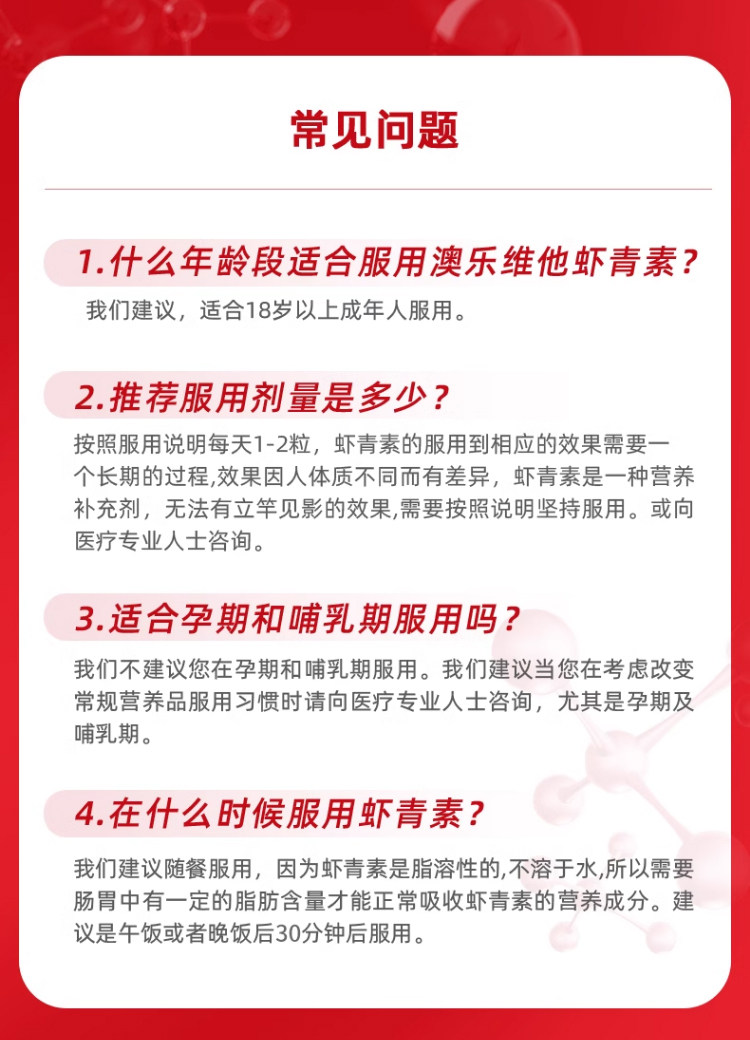 常见问题

1.什么年龄段适合服用澳乐维他虾青素？

我们建议，适合18岁以上成年人服用。

2.推荐服用剂量是多少？

按照服用说明每天1-2粒，虾青素的服用到相应的效果需要一个长期的过程,效果因人体质不同而有差异，虾青素是一种营养补充剂，无法有立竿见影的效果,需要按照说明坚持服用。或向医疗专业人士咨询。

3.适合孕期和哺乳期服用吗？

我们不建议您在孕期和哺乳期服用。我们建议当您在考虑改变常规营养品服用习惯时请向医疗专业人士咨询，尤其是孕期及哺乳期。

4.在什么时候服用虾青素？

我们建议随餐服用，因为虾青素是脂溶性的,不溶于水,所以需要肠胃中有一定的脂肪含量才能正常吸收虾青素的营养成分。建议是午饭或者晚饭后30分钟后服用。